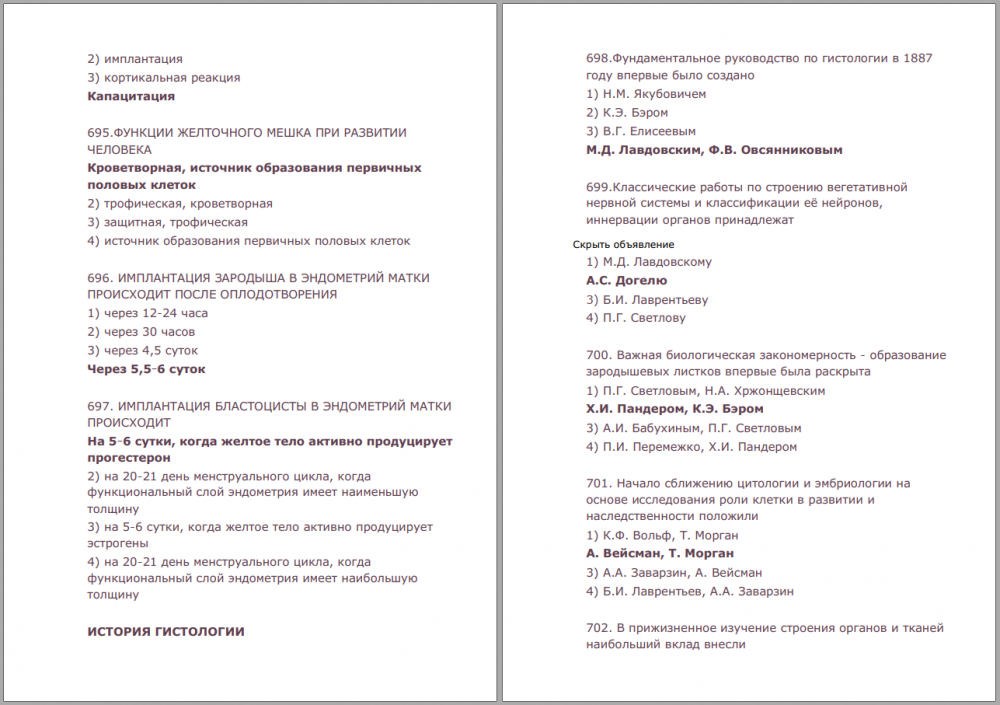 2) имплантация
3) кортикальная реакция
Капацитация

695.ФУНКЦИИ ЖЕЛТОЧНОГО МЕШКА ПРИ РАЗВИТИИ ЧЕЛОВЕКА
Кроветворная, источник образования первичных половых клеток
2) трофическая, кроветворная
3) защитная, трофическая
4) источник образования первичных половых клеток

696. ИМПЛАНТАЦИЯ ЗАРОДЫША В ЭНДОМЕТРИЙ МАТКИ ПРОИСХОДИТ ПОСЛЕ ОПЛОДОТВОРЕНИЯ
1) через 12-24 часа
2) через 30 часов
3) через 4,5 суток
Через 5,5-6 суток

697. ИМПЛАНТАЦИЯ БЛАСТОЦИСТЫ В ЭНДОМЕТРИЙ МАТКИ ПРОИСХОДИТ
На 5-6 сутки, когда желтое тело активно продуцирует прогестерон
2) на 20-21 день менструального цикла, когда функциональный слой эндометрия имеет наименьшую толщину
3) на 5-6 сутки, когда желтое тело активно продуцирует эстрогены
4) на 20-21 день менструального цикла, когда функциональный слой эндометрия имеет наибольшую толщину

ИСТОРИЯ ГИСТОЛОГИИ

698.Фундаментальное руководство по гистологии в 1887 году впервые было создано
1) Н.М. Якубовичем
2) К.Э. Бэром
3) В.Г. Елисеевым
М.Д. Лавдовским, Ф.В. Овсянниковым

699.Классические работы по строению вегетативной нервной системы и классификации её нейронов, иннервации органов принадлежат

Скрыть объявление
1) М.Д. Лавдовскому
А.С. Догелю
3) Б.И. Лаврентьеву
4) П.Г. Светлову

700. Важная биологическая закономерность - образование зародышевых листков впервые была раскрыта
1) П.Г. Светловым, Н.А. Хржонщевским
Х.И. Пандером, К.Э. Бэром
3) А.И. Бабухиным, П.Г. Светловым
4) П.И. Перемежко, Х.И. Пандером

701. Начало сближению цитологии и эмбриологии на основе исследования роли клетки в развитии и наследственности положили
1) К.Ф. Вольф, Т. Морган
А. Вейсман, Т. Морган
3) А.А. Заварзин, А. Вейсман
4) Б.И. Лаврентьев, А.А. Заварзин

702. В прижизненное изучение строения органов и тканей наибольший вклад внесли